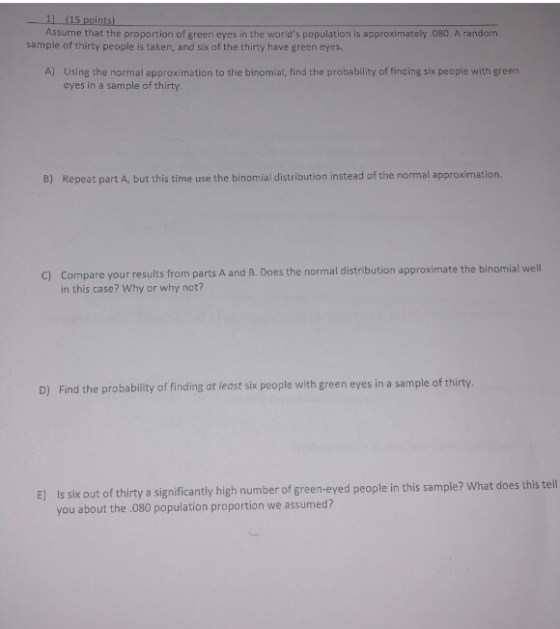 1) (15 points)

Assume that the proportion of green eyes in the world's population is approximately .080. A random sample of thirty people is taken, and six of the thirty have green eyes.

A) Using the normal approximation to the binomial, find the probability of finding six people with green eyes in a sample of thirty.

B) Repeat part A, but this time use the binomial distribution instead of the normal approximation.

C) Compare your results from parts A and B. Does the normal distribution approximate the binomial well in this case? Why or why not?

D) Find the probability of finding at least six people with green eyes in a sample of thirty.

E) Is six out of thirty a significantly high number of green-eyed people in this sample? What does this tell you about the .080 population proportion we assumed?